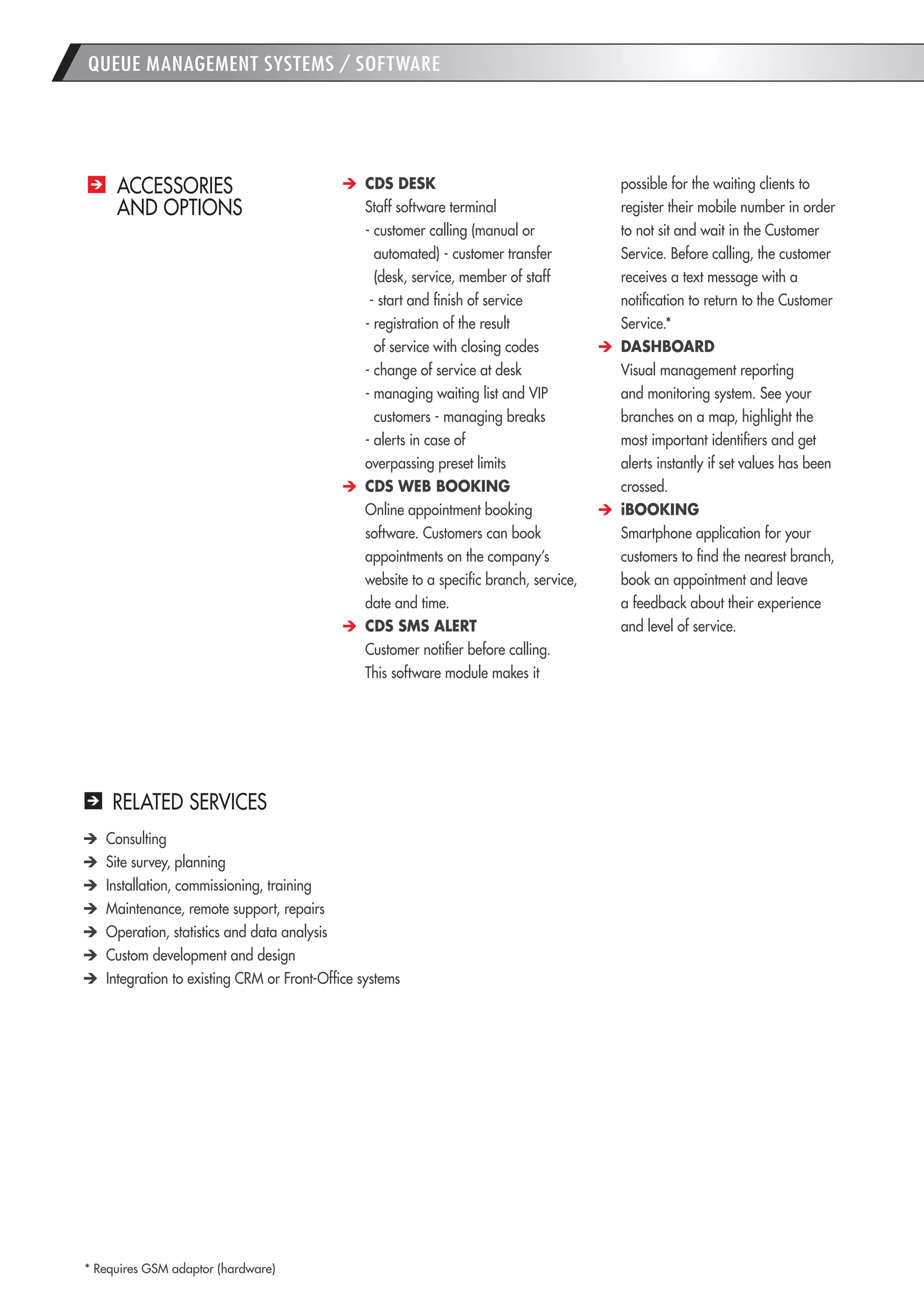 QUEUE MANAGEMENT SYSTEMS / SOFTWARE

ACCESSORIES AND OPTIONS

CDS DESK
Staff software terminal
- customer calling (manual or automated) - customer transfer (desk, service, member of staff
- start and finish of service
- registration of the result of service with closing codes
- change of service at desk
- managing waiting list and VIP customers - managing breaks
- alerts in case of overpassing preset limits

CDS WEB BOOKING
Online appointment booking software. Customers can book appointments on the company's website to a specific branch, service, date and time.

CDS SMS ALERT
Customer notifier before calling. This software module makes it possible for the waiting clients to register their mobile number in order to not sit and wait in the Customer Service. Before calling, the customer receives a text message with a notification to return to the Customer Service.*

DASHBOARD
Visual management reporting and monitoring system. See your branches on a map, highlight the most important identifiers and get alerts instantly if set values has been crossed.

iBOOKING
Smartphone application for your customers to find the nearest branch, book an appointment and leave a feedback about their experience and level of service.

RELATED SERVICES
Consulting
Site survey, planning
Installation, commissioning, training
Maintenance, remote support, repairs
Operation, statistics and data analysis
Custom development and design
Integration to existing CRM or Front-Office systems

* Requires GSM adaptor (hardware)